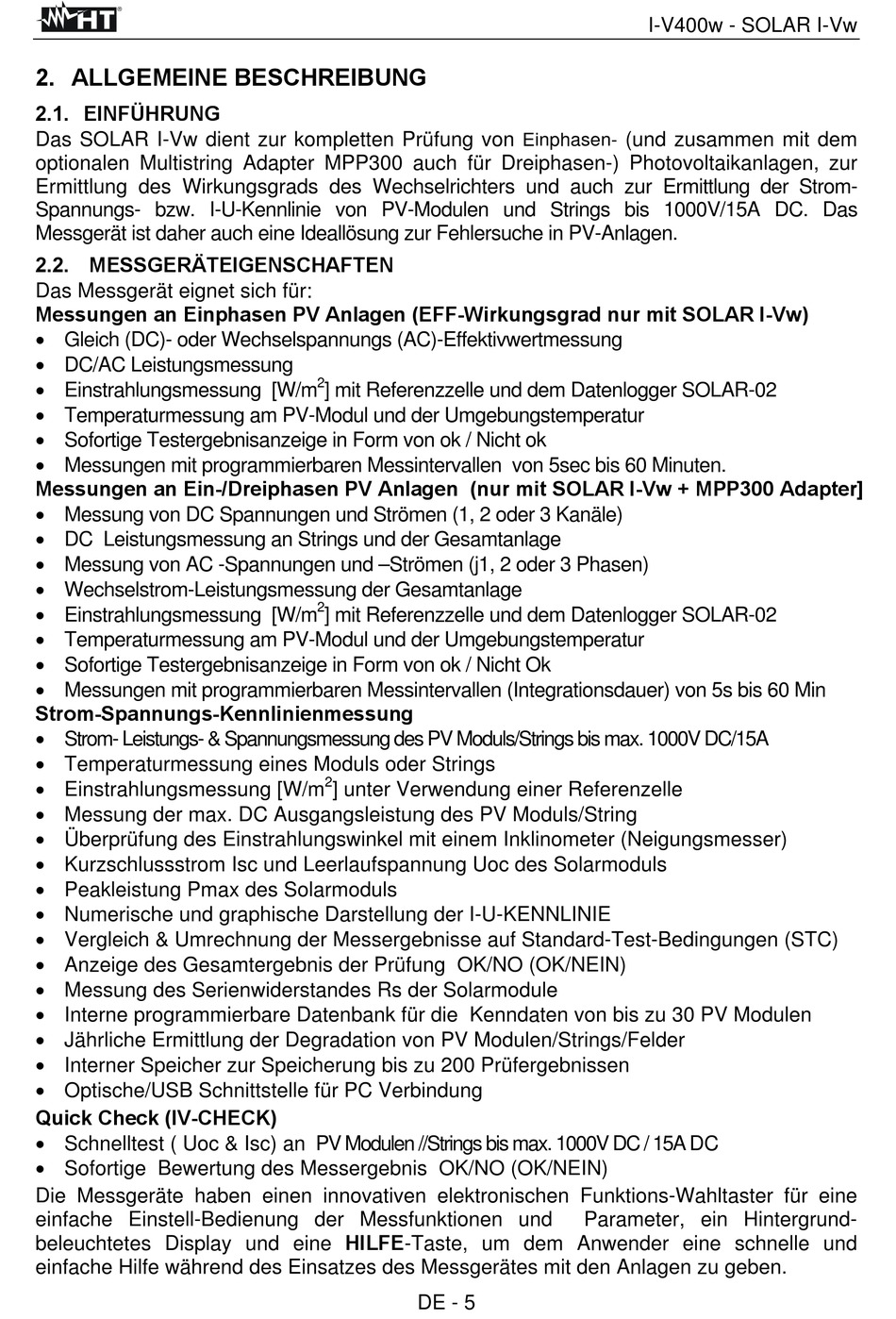 HT

I-V400w - SOLAR I-Vw

2. ALLGEMEINE BESCHREIBUNG

2.1. EINFÜHRUNG
Das SOLAR I-Vw dient zur kompletten Prüfung von Einphasen- (und zusammen mit dem optionalen Multistring Adapter MPP300 auch für Dreiphasen-) Photovoltaikanlagen, zur Ermittlung des Wirkungsgrads des Wechselrichters und auch zur Ermittlung der Strom-Spannungs- bzw. I-U-Kennlinie von PV-Modulen und Strings bis 1000V/15A DC. Das Messgerät ist daher auch eine Ideallösung zur Fehlersuche in PV-Anlagen.

2.2. MESSGERÄTEIGENSCHAFTEN
Das Messgerät eignet sich für:
Messungen an Einphasen PV Anlagen (EFF-Wirkungsgrad nur mit SOLAR I-Vw)
• Gleich (DC)- oder Wechselspannungs (AC)-Effektivwertmessung
• DC/AC Leistungsmessung
• Einstrahlungsmessung [W/m$^2$] mit Referenzzelle und dem Datenlogger SOLAR-02
• Temperaturmessung am PV-Modul und der Umgebungstemperatur
• Sofortige Testergebnisanzeige in Form von ok / Nicht ok
• Messungen mit programmierbaren Messintervallen von 5sec bis 60 Minuten.
Messungen an Ein-/Dreiphasen PV Anlagen (nur mit SOLAR I-Vw + MPP300 Adapter]
• Messung von DC Spannungen und Strömen (1, 2 oder 3 Kanäle)
• DC Leistungsmessung an Strings und der Gesamtanlage
• Messung von AC -Spannungen und –Strömen (j1, 2 oder 3 Phasen)
• Wechselstrom-Leistungsmessung der Gesamtanlage
• Einstrahlungsmessung [W/m$^2$] mit Referenzzelle und dem Datenlogger SOLAR-02
• Temperaturmessung am PV-Modul und der Umgebungstemperatur
• Sofortige Testergebnisanzeige in Form von ok / Nicht Ok
• Messungen mit programmierbaren Messintervallen (Integrationsdauer) von 5s bis 60 Min
Strom-Spannungs-Kennlinienmessung
• Strom- Leistungs- & Spannungsmessung des PV Moduls/Strings bis max. 1000V DC/15A
• Temperaturmessung eines Moduls oder Strings
• Einstrahlungsmessung [W/m$^2$] unter Verwendung einer Referenzelle
• Messung der max. DC Ausgangsleistung des PV Moduls/String
• Überprüfung des Einstrahlungswinkel mit einem Inklinometer (Neigungsmesser)
• Kurzschlussstrom Isc und Leerlaufspannung Uoc des Solarmoduls
• Peakleistung Pmax des Solarmoduls
• Numerische und graphische Darstellung der I-U-KENNLINIE
• Vergleich & Umrechnung der Messergebnisse auf Standard-Test-Bedingungen (STC)
• Anzeige des Gesamtergebnis der Prüfung OK/NO (OK/NEIN)
• Messung des Serienwiderstandes Rs der Solarmodule
• Interne programmierbare Datenbank für die Kenndaten von bis zu 30 PV Modulen
• Jährliche Ermittlung der Degradation von PV Modulen/Strings/Felder
• Interner Speicher zur Speicherung bis zu 200 Prüfergebnissen
• Optische/USB Schnittstelle für PC Verbindung
Quick Check (IV-CHECK)
• Schnelltest ( Uoc & Isc) an PV Modulen //Strings bis max. 1000V DC / 15A DC
• Sofortige Bewertung des Messergebnis OK/NO (OK/NEIN)
Die Messgeräte haben einen innovativen elektronischen Funktions-Wahltaster für eine einfache Einstell-Bedienung der Messfunktionen und Parameter, ein Hintergrundbeleuchtetes Display und eine HILFE-Taste, um dem Anwender eine schnelle und einfache Hilfe während des Einsatzes des Messgerätes mit den Anlagen zu geben.

DE - 5